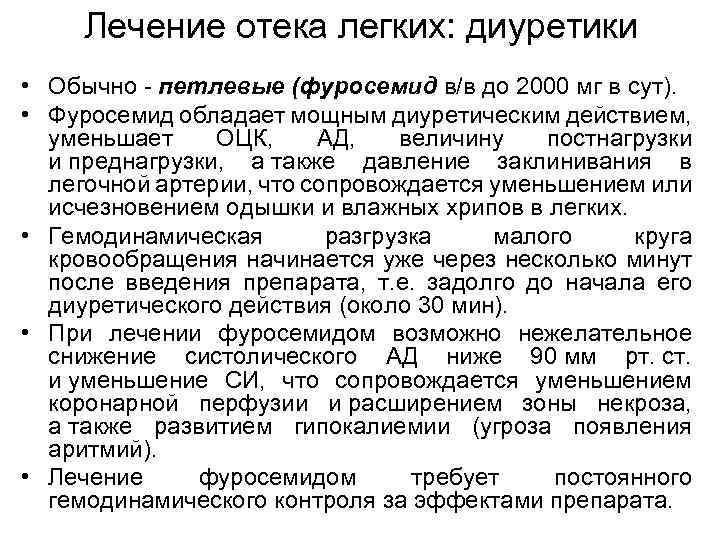 Лечение отека легких: диуретики

• Обычно - петлевые (фуросемид в/в до 2000 мг в сут).
• Фуросемид обладает мощным диуретическим действием, уменьшает ОЦК, АД, величину постнагрузки и преднагрузки, а также давление заклинивания в легочной артерии, что сопровождается уменьшением или исчезновением одышки и влажных хрипов в легких.
• Гемодинамическая разгрузка малого круга кровообращения начинается уже через несколько минут после введения препарата, т.е. задолго до начала его диуретического действия (около 30 мин).
• При лечении фуросемидом возможно нежелательное снижение систолического АД ниже 90 мм рт. ст. и уменьшение СИ, что сопровождается уменьшением коронарной перфузии и расширением зоны некроза, а также развитием гипокалиемии (угроза появления аритмий).
• Лечение фуросемидом требует постоянного гемодинамического контроля за эффектами препарата.